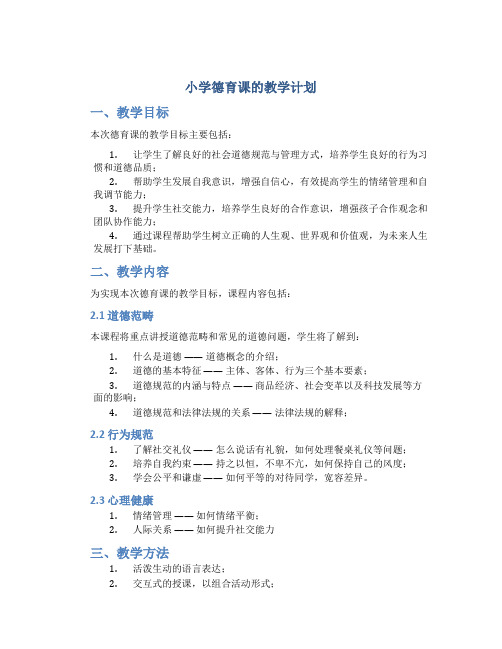 小学德育课的教学计划

一、教学目标

本次德育课的教学目标主要包括：

1. 让学生了解良好的社会道德规范与管理方式，培养学生良好的行为习惯和道德品质；

2. 帮助学生发展自我意识，增强自信心，有效提高学生的情绪管理和自我调节能力；

3. 提升学生社交能力，培养学生良好的合作意识，增强孩子合作观念和团队协作能力；

4. 通过课程帮助学生树立正确的人生观、世界观和价值观，为未来人生发展打下基础。

二、教学内容

为实现本次德育课的教学目标，课程内容包括：

2.1 道德范畴

本课程将重点讲授道德范畴和常见的道德问题，学生将了解到：

1. 什么是道德 —— 道德概念的介绍；

2. 道德的基本特征 —— 主体、客体、行为三个基本要素；

3. 道德规范的内涵与特点 —— 商品经济、社会变革以及科技发展等方面的影响；

4. 道德规范和法律法规的关系 —— 法律法规的解释；

2.2 行为规范

1. 了解社交礼仪 —— 怎么说话有礼貌，如何处理餐桌礼仪等问题；

2. 培养自我约束 —— 持之以恒，不卑不亢，如何保持自己的风度；

3. 学会公平和谦虚 —— 如何平等的对待同学，宽容差异。

2.3 心理健康

1. 情绪管理 —— 如何情绪平衡；

2. 人际关系 —— 如何提升社交能力

三、教学方法

1. 活泼生动的语言表达；

2. 交互式的授课，以组合活动形式；